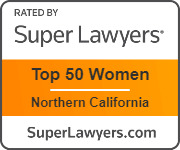 RATED BY
Super Lawyers®

Top 50 Women
Northern California

SuperLawyers.com